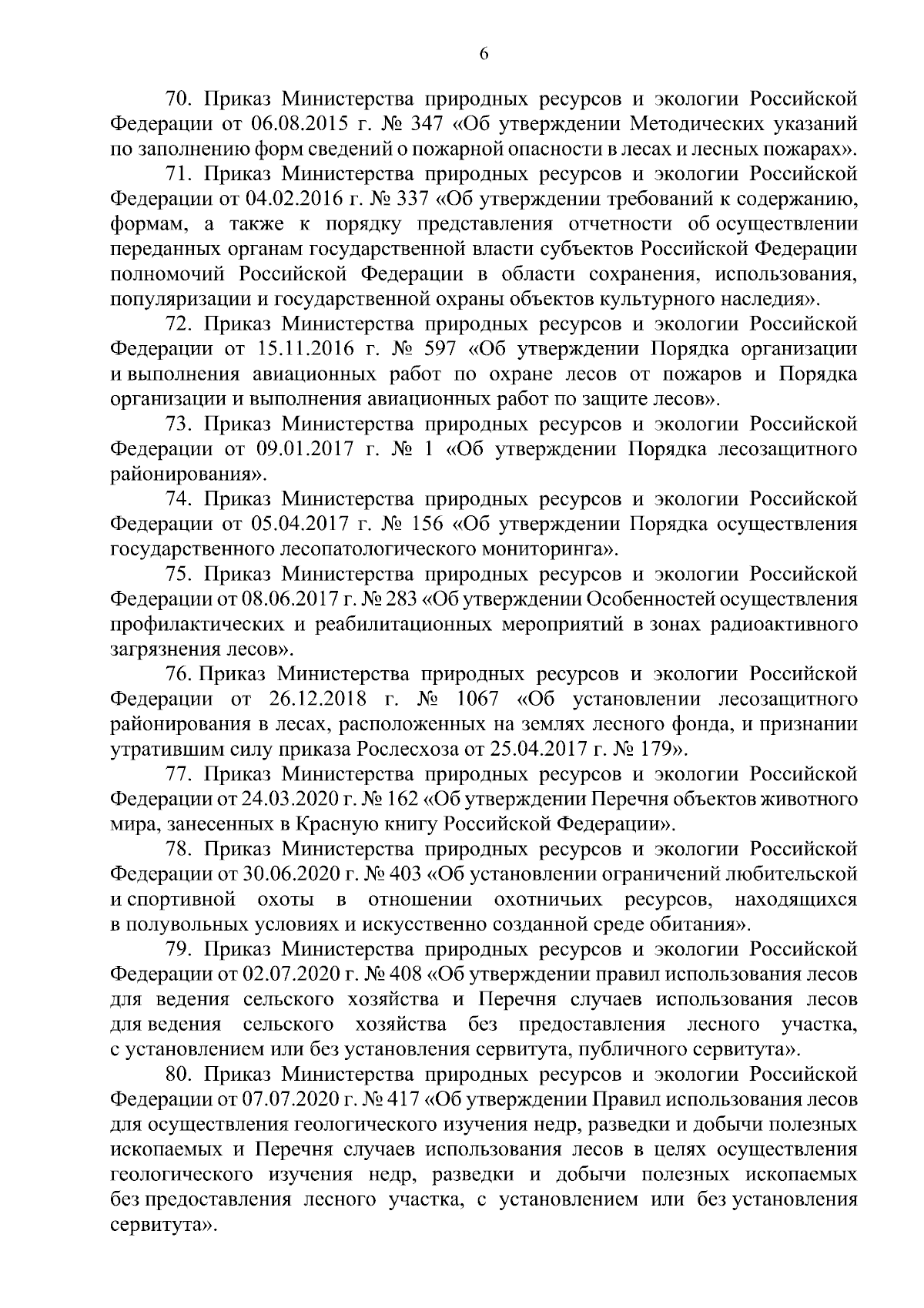 6

70. Приказ Министерства природных ресурсов и экологии Российской Федерации от 06.08.2015 г. № 347 «Об утверждении Методических указаний по заполнению форм сведений о пожарной опасности в лесах и лесных пожарах».

71. Приказ Министерства природных ресурсов и экологии Российской Федерации от 04.02.2016 г. № 337 «Об утверждении требований к содержанию, формам, а также к порядку представления отчетности об осуществлении переданных органам государственной власти субъектов Российской Федерации полномочий Российской Федерации в области сохранения, использования, популяризации и государственной охраны объектов культурного наследия».

72. Приказ Министерства природных ресурсов и экологии Российской Федерации от 15.11.2016 г. № 597 «Об утверждении Порядка организации и выполнения авиационных работ по охране лесов от пожаров и Порядка организации и выполнения авиационных работ по защите лесов».

73. Приказ Министерства природных ресурсов и экологии Российской Федерации от 09.01.2017 г. № 1 «Об утверждении Порядка лесозащитного районирования».

74. Приказ Министерства природных ресурсов и экологии Российской Федерации от 05.04.2017 г. № 156 «Об утверждении Порядка осуществления государственного лесопатологического мониторинга».

75. Приказ Министерства природных ресурсов и экологии Российской Федерации от 08.06.2017 г. № 283 «Об утверждении Особенностей осуществления профилактических и реабилитационных мероприятий в зонах радиоактивного загрязнения лесов».

76. Приказ Министерства природных ресурсов и экологии Российской Федерации от 26.12.2018 г. № 1067 «Об установлении лесозащитного районирования в лесах, расположенных на землях лесного фонда, и признании утратившим силу приказа Рослесхоза от 25.04.2017 г. № 179».

77. Приказ Министерства природных ресурсов и экологии Российской Федерации от 24.03.2020 г. № 162 «Об утверждении Перечня объектов животного мира, занесенных в Красную книгу Российской Федерации».

78. Приказ Министерства природных ресурсов и экологии Российской Федерации от 30.06.2020 г. № 403 «Об установлении ограничений любительской и спортивной охоты в отношении охотничьих ресурсов, находящихся в полувольных условиях и искусственно созданной среде обитания».

79. Приказ Министерства природных ресурсов и экологии Российской Федерации от 02.07.2020 г. № 408 «Об утверждении правил использования лесов для ведения сельского хозяйства и Перечня случаев использования лесов для ведения сельского хозяйства без предоставления лесного участка, с установлением или без установления сервитута, публичного сервитута».

80. Приказ Министерства природных ресурсов и экологии Российской Федерации от 07.07.2020 г. № 417 «Об утверждении Правил использования лесов для осуществления геологического изучения недр, разведки и добычи полезных ископаемых и Перечня случаев использования лесов в целях осуществления геологического изучения недр, разведки и добычи полезных ископаемых без предоставления лесного участка, с установлением или без установления сервитута».